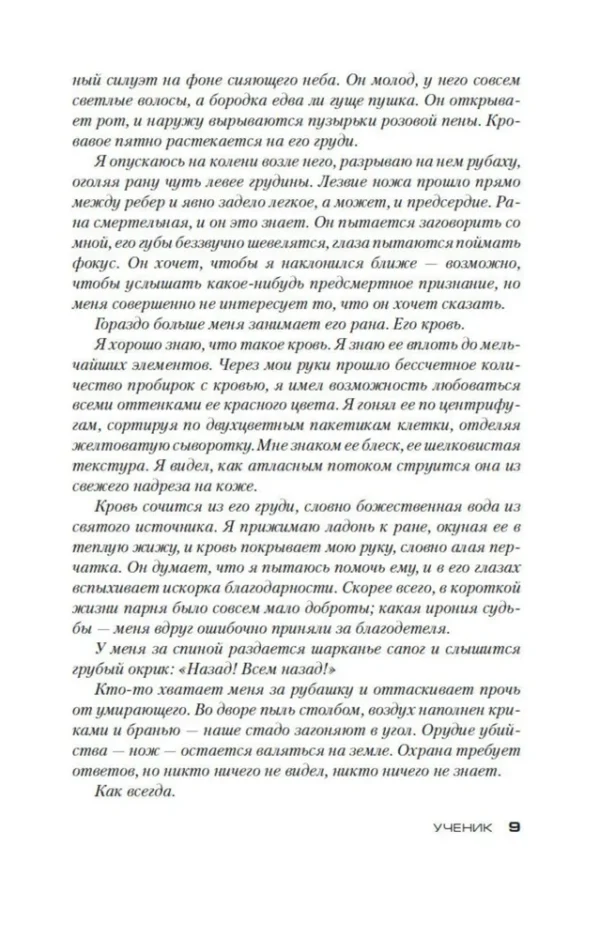 ный силуэт на фоне сияющего неба. Он молод, у него совсем светлые волосы, а бородка едва ли гуще пушка. Он открывает рот, и наружу вырываются пузырьки розовой пены. Кровавое пятно растекается на его груди.

Я опускаюсь на колени возле него, разрываю на нем рубаху, оголяя рану чуть левее грудины. Лезвие ножа прошло прямо между ребер и явно задело легкое, а может, и предсердие. Рана смертельная, и он это знает. Он пытается заговорить со мной, его губы беззвучно шевелятся, глаза пытаются поймать фокус. Он хочет, чтобы я наклонился ближе — возможно, чтобы услышать какое-нибудь предсмертное признание, но меня совершенно не интересует то, что он хочет сказать.

Гораздо больше меня занимает его рана. Его кровь.

Я хорошо знаю, что такое кровь. Я знаю ее вплоть до мельчайших элементов. Через мои руки прошло бессчетное количество пробирок с кровью, я имел возможность любоваться всеми оттенками ее красного цвета. Я гонял ее по центрифугам, сортируя по двухцветным пакетикам клетки, отделяя желтоватую сыворотку. Мне знаком ее блеск, ее шелковистая текстура. Я видел, как атласным потоком струится она из свежего надреза на коже.

Кровь сочится из его груди, словно божественная вода из святого источника. Я прижимаю ладонь к ране, окуная ее в теплую жижу, и кровь покрывает мою руку, словно алая перчатка. Он думает, что я пытаюсь помочь ему, и в его глазах вспыхивает искорка благодарности. Скорее всего, в короткой жизни парня было совсем мало доброты; какая ирония судьбы — меня вдруг ошибочно приняли за благодетеля.

У меня за спиной раздается шарканье сапог и слышится грубый окрик: «Назад! Всем назад!»

Кто-то хватает меня за рубашку и оттаскивает прочь от умирающего. Во дворе пыль столбом, воздух наполнен криками и бранью — наше стадо загоняют в угол. Орудие убийства — нож — остается валяться на земле. Охрана требует ответов, но никто ничего не видел, никто ничего не знает.

Как всегда.

УЧЕНИК 9